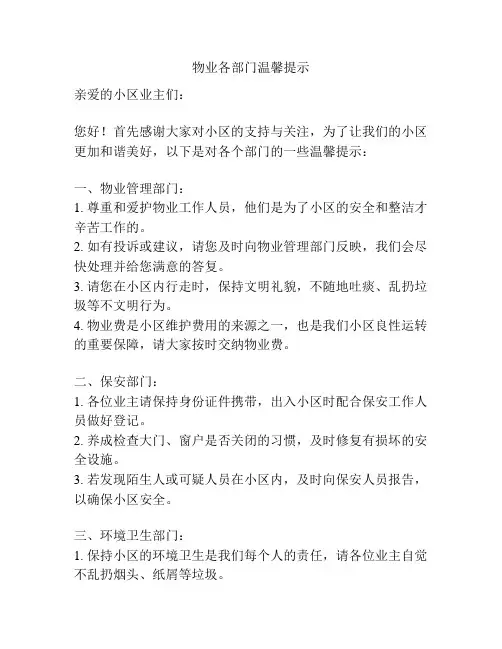 物业各部门温馨提示

亲爱的小区业主们：

您好！首先感谢大家对小区的支持与关注，为了让我们的小区更加和谐美好，以下是对各个部门的一些温馨提示：

一、物业管理部门：
1. 尊重和爱护物业工作人员，他们是为了小区的安全和整洁才辛苦工作的。
2. 如有投诉或建议，请您及时向物业管理部门反映，我们会尽快处理并给您满意的答复。
3. 请您在小区内行走时，保持文明礼貌，不随地吐痰、乱扔垃圾等不文明行为。
4. 物业费是小区维护费用的来源之一，也是我们小区良性运转的重要保障，请大家按时交纳物业费。

二、保安部门：
1. 各位业主请保持身份证件携带，出入小区时配合保安工作人员做好登记。
2. 养成检查大门、窗户是否关闭的习惯，及时修复有损坏的安全设施。
3. 若发现陌生人或可疑人员在小区内，及时向保安人员报告，以确保小区安全。

三、环境卫生部门：
1. 保持小区的环境卫生是我们每个人的责任，请各位业主自觉不乱扔烟头、纸屑等垃圾。